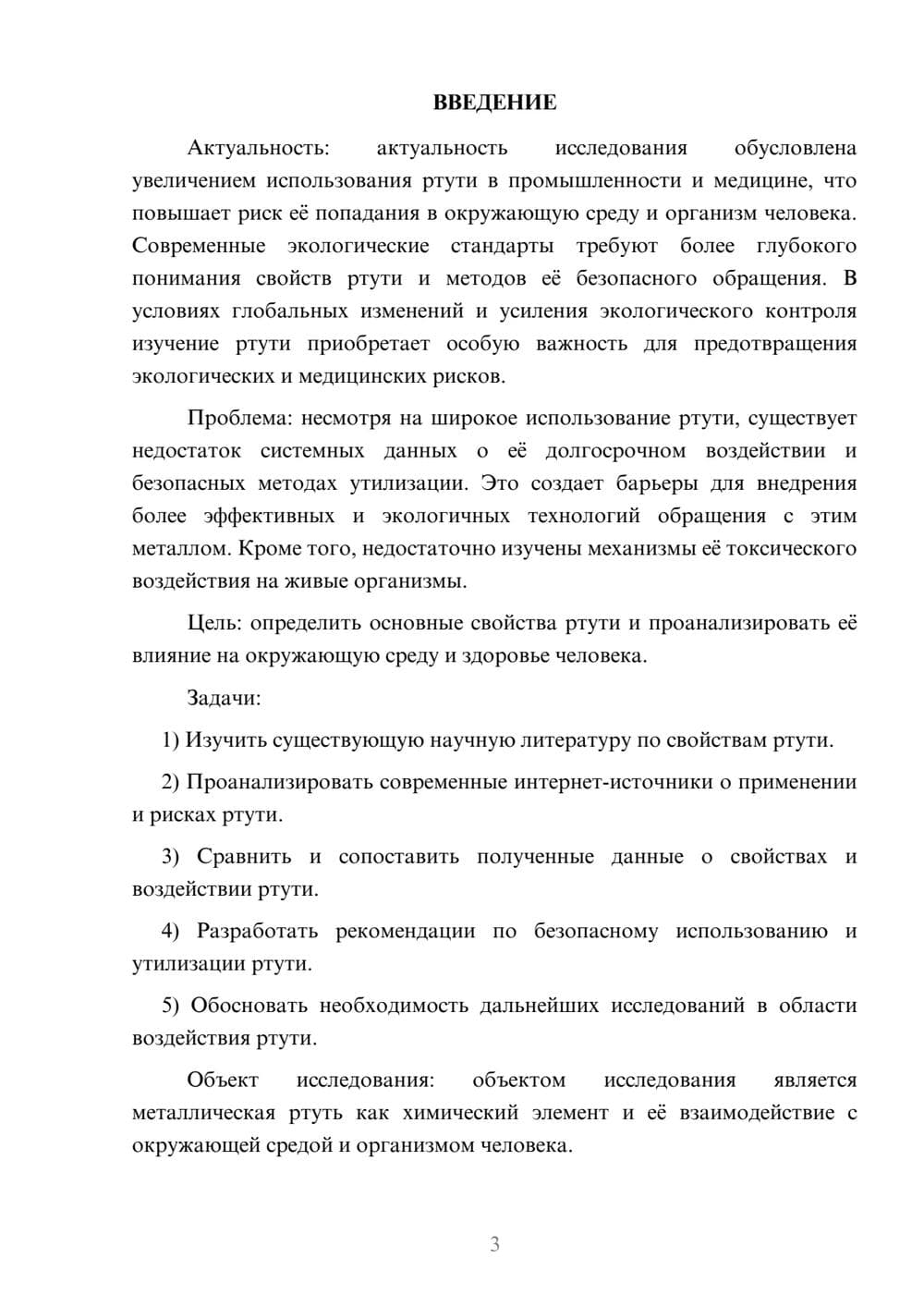 ВВЕДЕНИЕ

Актуальность: актуальность исследования обусловлена увеличением использования ртути в промышленности и медицине, что повышает риск её попадания в окружающую среду и организм человека. Современные экологические стандарты требуют более глубокого понимания свойств ртути и методов её безопасного обращения. В условиях глобальных изменений и усиления экологического контроля изучение ртути приобретает особую важность для предотвращения экологических и медицинских рисков.

Проблема: несмотря на широкое использование ртути, существует недостаток системных данных о её долгосрочном воздействии и безопасных методах утилизации. Это создает барьеры для внедрения более эффективных и экологичных технологий обращения с этим металлом. Кроме того, недостаточно изучены механизмы её токсического воздействия на живые организмы.

Цель: определить основные свойства ртути и проанализировать её влияние на окружающую среду и здоровье человека.

Задачи:

1) Изучить существующую научную литературу по свойствам ртути.

2) Проанализировать современные интернет-источники о применении и рисках ртути.

3) Сравнить и сопоставить полученные данные о свойствах и воздействии ртути.

4) Разработать рекомендации по безопасному использованию и утилизации ртути.

5) Обосновать необходимость дальнейших исследований в области воздействия ртути.

Объект исследования: объектом исследования является металлическая ртуть как химический элемент и её взаимодействие с окружающей средой и организмом человека.

3